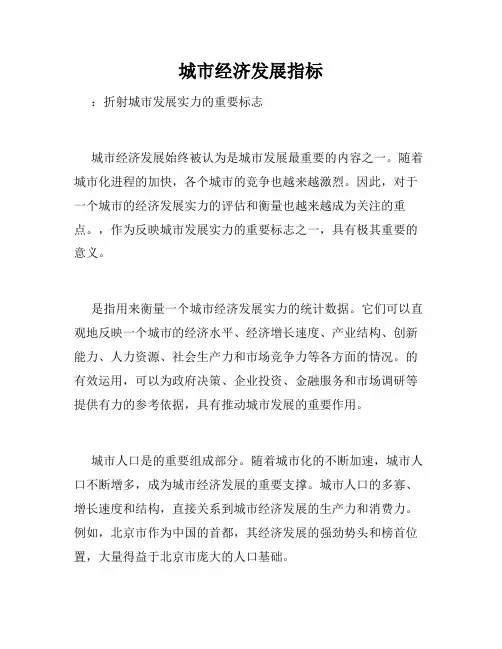 城市经济发展指标

：折射城市发展实力的重要标志

城市经济发展始终被认为是城市发展最重要的内容之一。随着城市化进程的加快，各个城市的竞争也越来越激烈。因此，对于一个城市的经济发展实力的评估和衡量也越来越成为关注的重点。，作为反映城市发展实力的重要标志之一，具有极其重要的意义。

是指用来衡量一个城市经济发展实力的统计数据。它们可以直观地反映一个城市的经济水平、经济增长速度、产业结构、创新能力、人力资源、社会生产力和市场竞争力等各方面的情况。的有效运用，可以为政府决策、企业投资、金融服务和市场调研等提供有力的参考依据，具有推动城市发展的重要作用。

城市人口是的重要组成部分。随着城市化的不断加速，城市人口不断增多，成为城市经济发展的重要支撑。城市人口的多寡、增长速度和结构，直接关系到城市经济发展的生产力和消费力。例如，北京市作为中国的首都，其经济发展的强劲势头和榜首位置，大量得益于北京市庞大的人口基础。